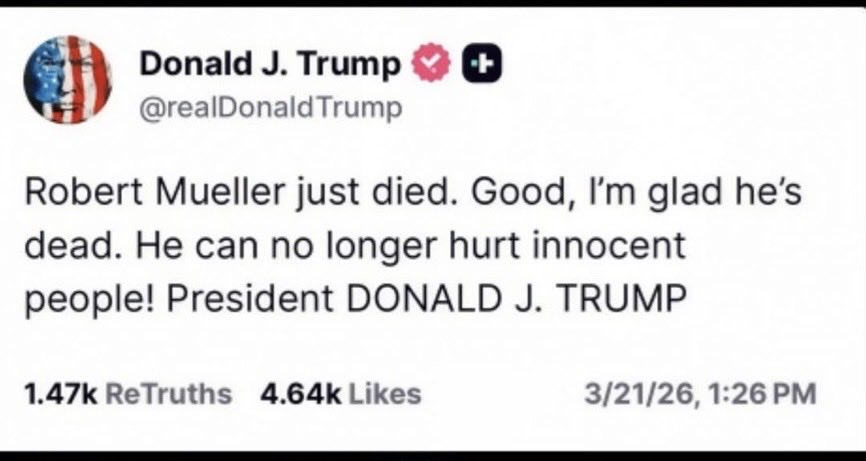 Donald J. Trump
@realDonaldTrump

Robert Mueller just died. Good, I'm glad he's dead. He can no longer hurt innocent people! President DONALD J. TRUMP

1.47k ReTruths 4.64k Likes 3/21/26, 1:26 PM